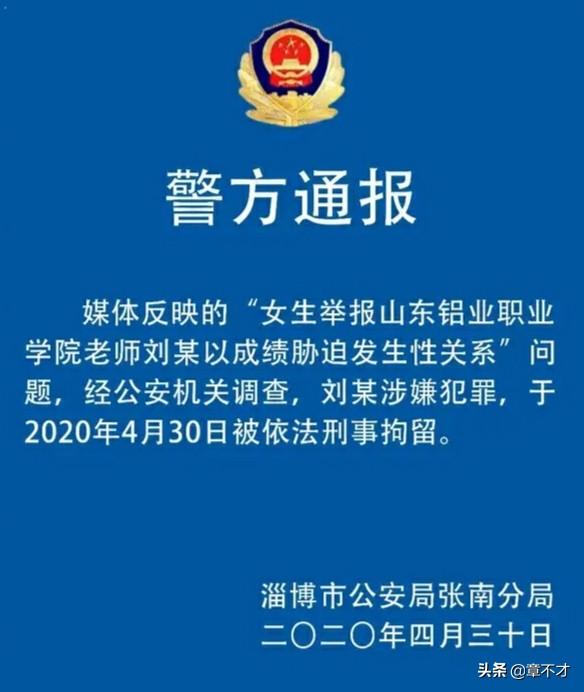 警方通报

媒体反映的“女生举报山东铝业职业学院老师刘某以成绩胁迫发生性关系”问题，经公安机关调查，刘某涉嫌犯罪，于2020年4月30日被依法刑事拘留。

淄博市公安局张南分局
二〇二〇年四月三十日

头条 @章不才